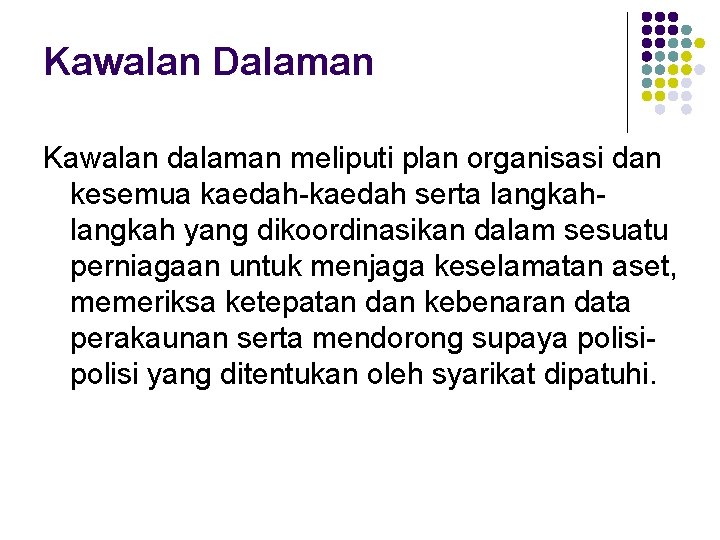 Kawalan Dalaman

Kawalan dalaman meliputi plan organisasi dan kesemua kaedah-kaedah serta langkah-langkah yang dikoordinasikan dalam sesuatu perniagaan untuk menjaga keselamatan aset, memeriksa ketepatan dan kebenaran data perakaunan serta mendorong supaya polisi-polisi yang ditentukan oleh syarikat dipatuhi.